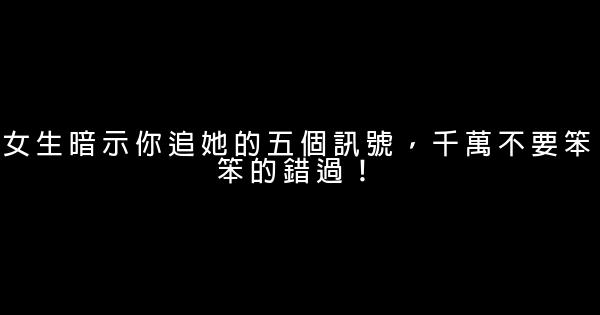 女生暗示你追她的五個訊號，千萬不要笨笨的錯過！